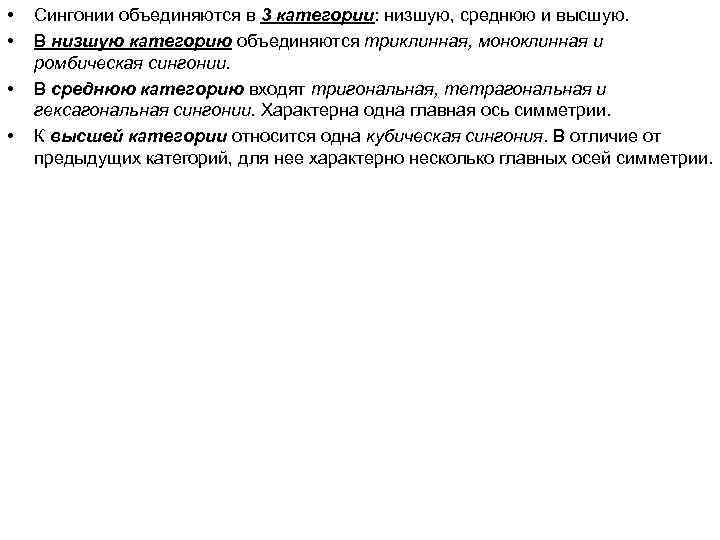 • Сингонии объединяются в 3 категории: низшую, среднюю и высшую.
• В низшую категорию объединяются триклинная, моноклинная и ромбическая сингонии.
• В среднюю категорию входят тригональная, тетрагональная и гексагональная сингонии. Характерна одна главная ось симметрии.
• К высшей категории относится одна кубическая сингония. В отличие от предыдущих категорий, для нее характерно несколько главных осей симметрии.